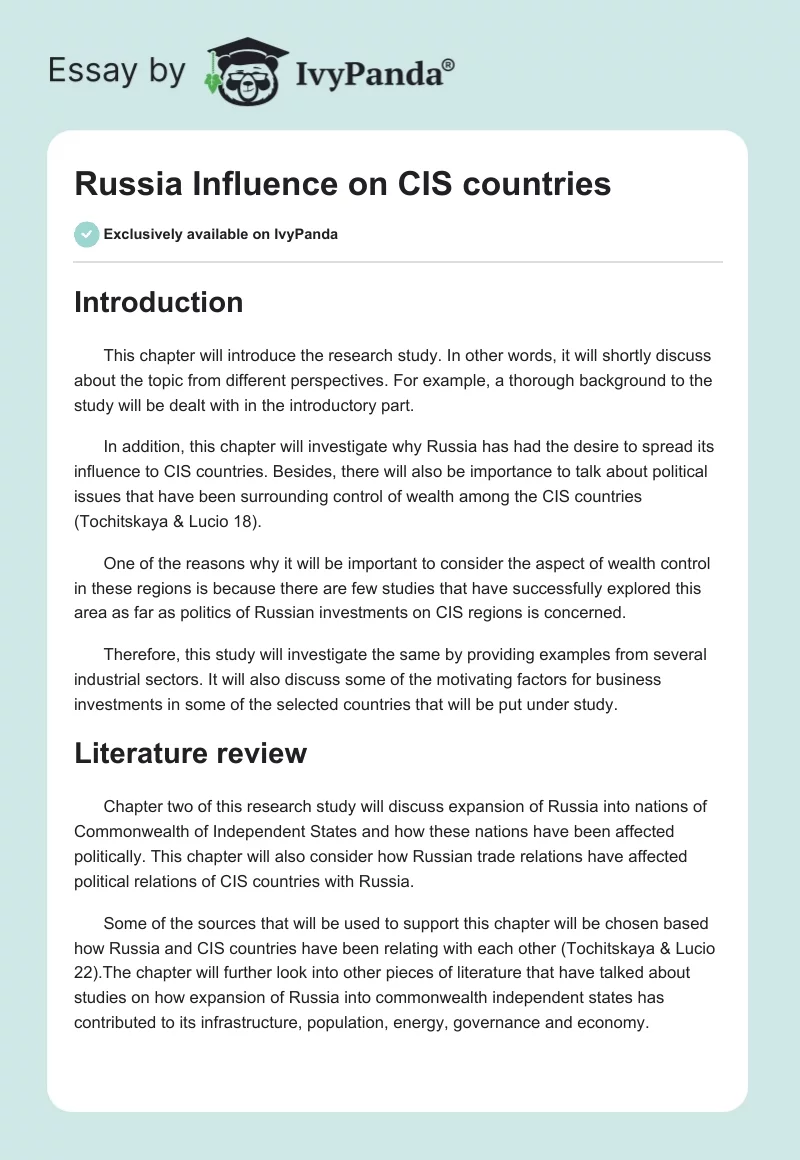 Essay by IvyPanda®

Russia Influence on CIS countries

Exclusively available on IvyPanda

Introduction

This chapter will introduce the research study. In other words, it will shortly discuss about the topic from different perspectives. For example, a thorough background to the study will be dealt with in the introductory part.

In addition, this chapter will investigate why Russia has had the desire to spread its influence to CIS countries. Besides, there will also be importance to talk about political issues that have been surrounding control of wealth among the CIS countries (Tochitskaya & Lucio 18).

One of the reasons why it will be important to consider the aspect of wealth control in these regions is because there are few studies that have successfully explored this area as far as politics of Russian investments on CIS regions is concerned.

Therefore, this study will investigate the same by providing examples from several industrial sectors. It will also discuss some of the motivating factors for business investments in some of the selected countries that will be put under study.

Literature review

Chapter two of this research study will discuss expansion of Russia into nations of Commonwealth of Independent States and how these nations have been affected politically. This chapter will also consider how Russian trade relations have affected political relations of CIS countries with Russia.

Some of the sources that will be used to support this chapter will be chosen based how Russia and CIS countries have been relating with each other (Tochitskaya & Lucio 22).The chapter will further look into other pieces of literature that have talked about studies on how expansion of Russia into commonwealth independent states has contributed to its infrastructure, population, energy, governance and economy.